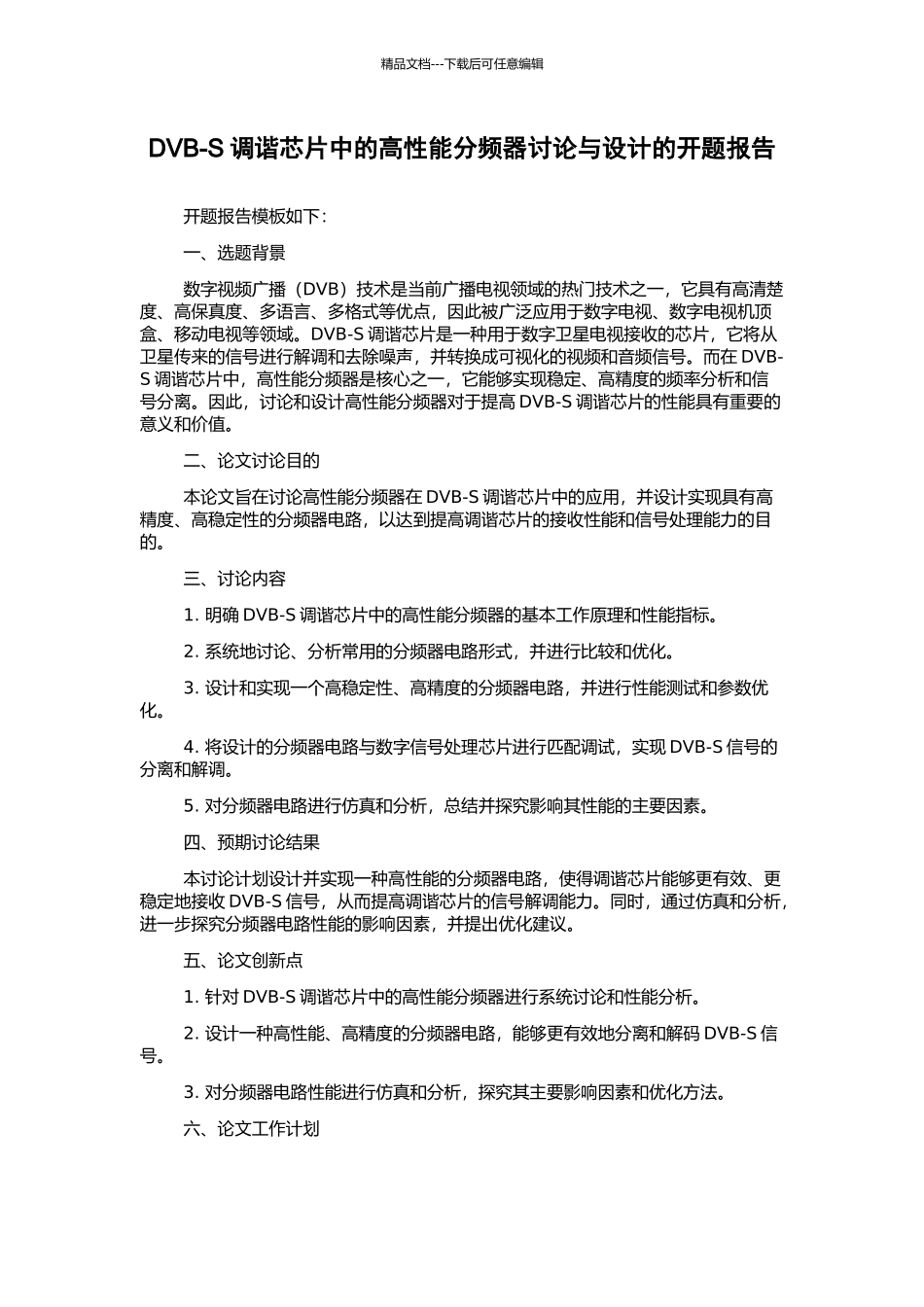 精品文档---下载后可任意编辑

DVB-S 调谐芯片中的高性能分频器讨论与设计的开题报告

开题报告模板如下：

一、选题背景

数字视频广播（DVB）技术是当前广播电视领域的热门技术之一，它具有高清楚度、高保真度、多语言、多格式等优点，因此被广泛应用于数字电视、数字电视机顶盒、移动电视等领域。DVB-S 调谐芯片是一种用于数字卫星电视接收的芯片，它将从卫星传来的信号进行解调和去除噪声，并转换成可视化的视频和音频信号。而在 DVB-S 调谐芯片中，高性能分频器是核心之一，它能够实现稳定、高精度的频率分析和信号分离。因此，讨论和设计高性能分频器对于提高 DVB-S 调谐芯片的性能具有重要的意义和价值。

二、论文讨论目的

本论文旨在讨论高性能分频器在 DVB-S 调谐芯片中的应用，并设计实现具有高精度、高稳定性的分频器电路，以达到提高调谐芯片的接收性能和信号处理能力的目的。

三、讨论内容

1. 明确 DVB-S 调谐芯片中的高性能分频器的基本工作原理和性能指标。

2. 系统地讨论、分析常用的分频器电路形式，并进行比较和优化。

3. 设计和实现一个高稳定性、高精度的分频器电路，并进行性能测试和参数优化。

4. 将设计的分频器电路与数字信号处理芯片进行匹配调试，实现 DVB-S 信号的分离和解调。

5. 对分频器电路进行仿真和分析，总结并探究影响其性能的主要因素。

四、预期讨论结果

本讨论计划设计并实现一种高性能的分频器电路，使得调谐芯片能够更有效、更稳定地接收 DVB-S 信号，从而提高调谐芯片的信号解调能力。同时，通过仿真和分析，进一步探究分频器电路性能的影响因素，并提出优化建议。

五、论文创新点

1. 针对 DVB-S 调谐芯片中的高性能分频器进行系统讨论和性能分析。

2. 设计一种高性能、高精度的分频器电路，能够更有效地分离和解码 DVB-S 信号。

3. 对分频器电路性能进行仿真和分析，探究其主要影响因素和优化方法。

六、论文工作计划